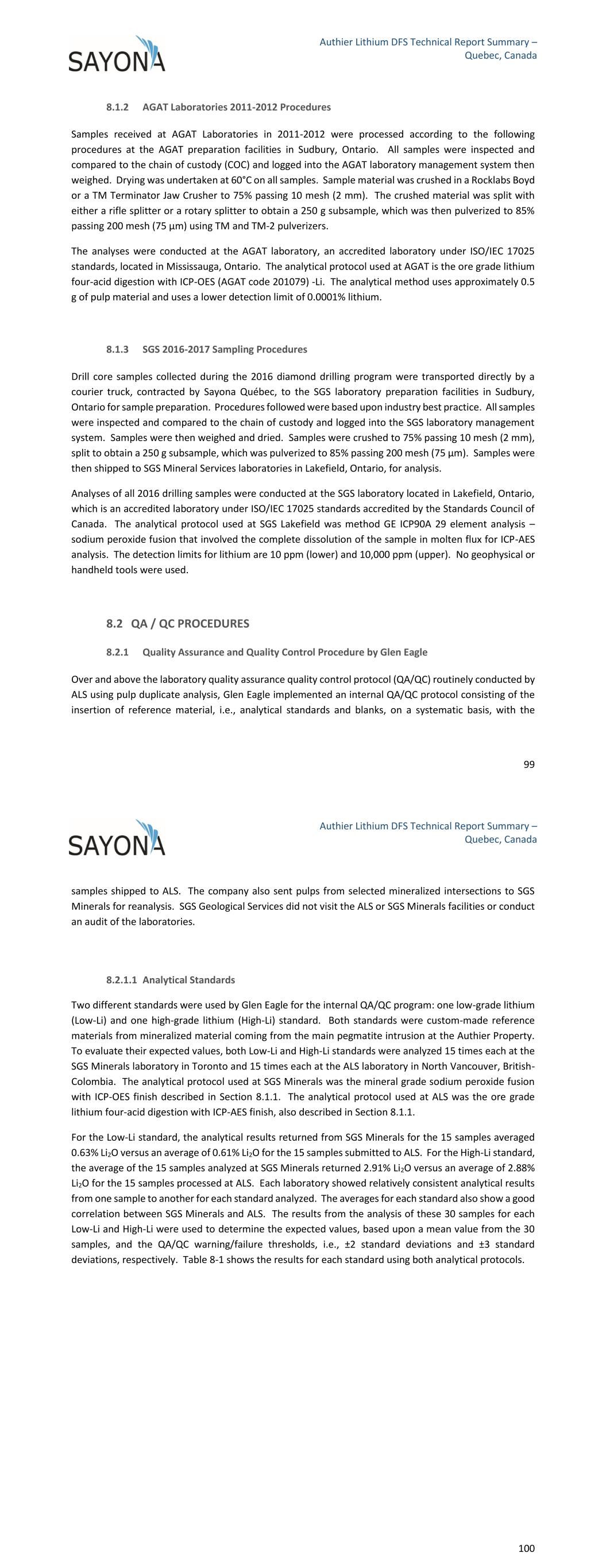 SAYONA

Authier Lithium DFS Technical Report Summary – Quebec, Canada

8.1.2 AGAT Laboratories 2011-2012 Procedures

Samples received at AGAT Laboratories in 2011-2012 were processed according to the following procedures at the AGAT preparation facilities in Sudbury, Ontario. All samples were inspected and compared to the chain of custody (COC) and logged into the AGAT laboratory management system then weighed. Drying was undertaken at 60°C on all samples. Sample material was crushed in a Rocklabs Boyd or a TM Terminator Jaw Crusher to 75% passing 10 mesh (2 mm). The crushed material was split with either a rifle splitter or a rotary splitter to obtain a 250 g subsample, which was then pulverized to 85% passing 200 mesh (75 µm) using TM and TM-2 pulverizers.

The analyses were conducted at the AGAT laboratory, an accredited laboratory under ISO/IEC 17025 standards, located in Mississauga, Ontario. The analytical protocol used at AGAT is the ore grade lithium four-acid digestion with ICP-OES (AGAT code 201079) -Li. The analytical method uses approximately 0.5 g of pulp material and uses a lower detection limit of 0.0001% lithium.

8.1.3 SGS 2016-2017 Sampling Procedures

Drill core samples collected during the 2016 diamond drilling program were transported directly by a courier truck, contracted by Sayona Québec, to the SGS laboratory preparation facilities in Sudbury, Ontario for sample preparation. Procedures followed were based upon industry best practice. All samples were inspected and compared to the chain of custody and logged into the SGS laboratory management system. Samples were then weighed and dried. Samples were crushed to 75% passing 10 mesh (2 mm), split to obtain a 250 g subsample, which was pulverized to 85% passing 200 mesh (75 µm). Samples were then shipped to SGS Mineral Services laboratories in Lakefield, Ontario, for analysis.

Analyses of all 2016 drilling samples were conducted at the SGS laboratory located in Lakefield, Ontario, which is an accredited laboratory under ISO/IEC 17025 standards accredited by the Standards Council of Canada. The analytical protocol used at SGS Lakefield was method GE ICP90A 29 element analysis – sodium peroxide fusion that involved the complete dissolution of the sample in molten flux for ICP-AES analysis. The detection limits for lithium are 10 ppm (lower) and 10,000 ppm (upper). No geophysical or handheld tools were used.

8.2 QA / QC PROCEDURES

8.2.1 Quality Assurance and Quality Control Procedure by Glen Eagle

Over and above the laboratory quality assurance quality control protocol (QA/QC) routinely conducted by ALS using pulp duplicate analysis, Glen Eagle implemented an internal QA/QC protocol consisting of the insertion of reference material, i.e., analytical standards and blanks, on a systematic basis, with the

99

SAYONA

Authier Lithium DFS Technical Report Summary – Quebec, Canada

samples shipped to ALS. The company also sent pulps from selected mineralized intersections to SGS Minerals for reanalysis. SGS Geological Services did not visit the ALS or SGS Minerals facilities or conduct an audit of the laboratories.

8.2.1.1 Analytical Standards

Two different standards were used by Glen Eagle for the internal QA/QC program: one low-grade lithium (Low-Li) and one high-grade lithium (High-Li) standard. Both standards were custom-made reference materials from mineralized material coming from the main pegmatite intrusion at the Authier Property. To evaluate their expected values, both Low-Li and High-Li standards were analyzed 15 times each at the SGS Minerals laboratory in Toronto and 15 times each at the ALS laboratory in North Vancouver, British-Colombia. The analytical protocol used at SGS Minerals was the mineral grade sodium peroxide fusion with ICP-OES finish described in Section 8.1.1. The analytical protocol used at ALS was the ore grade lithium four-acid digestion with ICP-AES finish, also described in Section 8.1.1.

For the Low-Li standard, the analytical results returned from SGS Minerals for the 15 samples averaged 0.63% $Li_2O$ versus an average of 0.61% $Li_2O$ for the 15 samples submitted to ALS. For the High-Li standard, the average of the 15 samples analyzed at SGS Minerals returned 2.91% $Li_2O$ versus an average of 2.88% $Li_2O$ for the 15 samples processed at ALS. Each laboratory showed relatively consistent analytical results from one sample to another for each standard analyzed. The averages for each standard also show a good correlation between SGS Minerals and ALS. The results from the analysis of these 30 samples for each Low-Li and High-Li were used to determine the expected values, based upon a mean value from the 30 samples, and the QA/QC warning/failure thresholds, i.e., ±2 standard deviations and ±3 standard deviations, respectively. Table 8-1 shows the results for each standard using both analytical protocols.

100